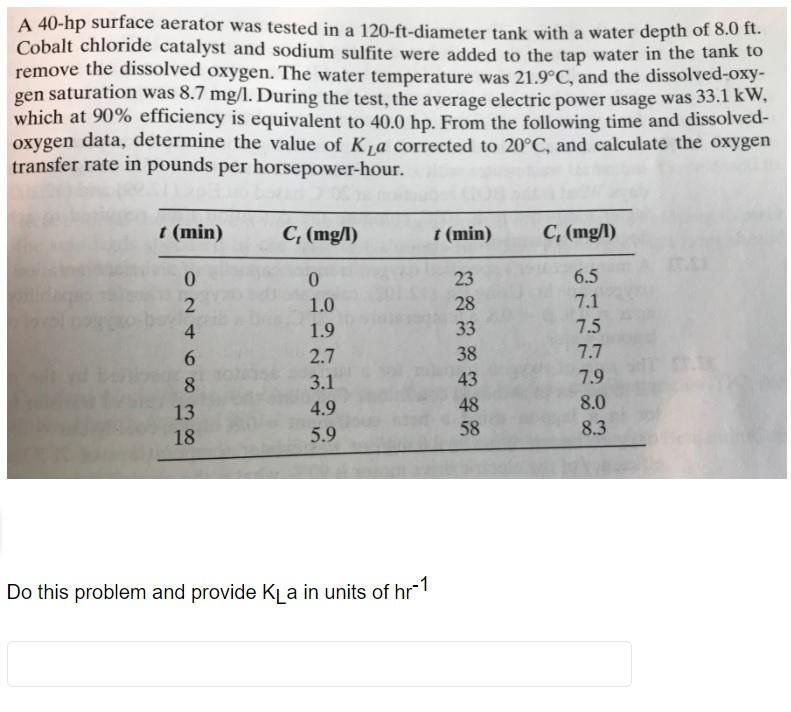 A 40-hp surface aerator was tested in a 120-ft-diameter tank with a water depth of 8.0 ft. Cobalt chloride catalyst and sodium sulfite were added to the tap water in the tank to remove the dissolved oxygen. The water temperature was 21.9°C, and the dissolved-oxygen saturation was 8.7 mg/l. During the test, the average electric power usage was 33.1 kW, which at 90% efficiency is equivalent to 40.0 hp. From the following time and dissolved-oxygen data, determine the value of $K_La$ corrected to 20°C, and calculate the oxygen transfer rate in pounds per horsepower-hour.

| $t$ (min) | $C_t$ (mg/l) | $t$ (min) | $C_t$ (mg/l) |
|---|---|---|---|
| 0 | 0 | 23 | 6.5 |
| 2 | 1.0 | 28 | 7.1 |
| 4 | 1.9 | 33 | 7.5 |
| 6 | 2.7 | 38 | 7.7 |
| 8 | 3.1 | 43 | 7.9 |
| 13 | 4.9 | 48 | 8.0 |
| 18 | 5.9 | 58 | 8.3 |

Do this problem and provide $K_La$ in units of $hr^{-1}$